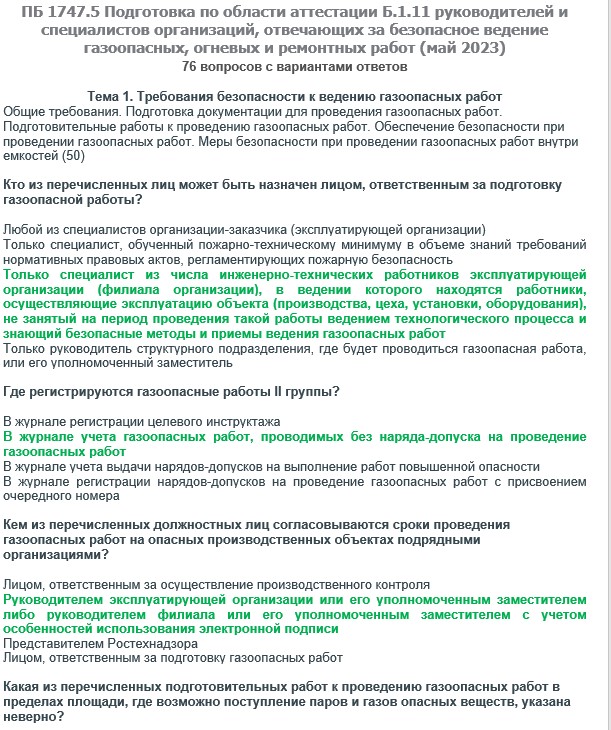 ПБ 1747.5 Подготовка по области аттестации Б.1.11 руководителей и специалистов организаций, отвечающих за безопасное ведение газоопасных, огневых и ремонтных работ (май 2023)
76 вопросов с вариантами ответов

Тема 1. Требования безопасности к ведению газоопасных работ
Общие требования. Подготовка документации для проведения газоопасных работ. Подготовительные работы к проведению газоопасных работ. Обеспечение безопасности при проведении газоопасных работ. Меры безопасности при проведении газоопасных работ внутри емкостей (50)

Кто из перечисленных лиц может быть назначен лицом, ответственным за подготовку газоопасной работы?

Любой из специалистов организации-заказчика (эксплуатирующей организации)
Только специалист, обученный пожарно-техническому минимуму в объеме знаний требований нормативных правовых актов, регламентирующих пожарную безопасность
Только специалист из числа инженерно-технических работников эксплуатирующей организации (филиала организации), в ведении которого находятся работники, осуществляющие эксплуатацию объекта (производства, цеха, установки, оборудования), не занятый на период проведения такой работы ведением технологического процесса и знающий безопасные методы и приемы ведения газоопасных работ
Только руководитель структурного подразделения, где будет проводиться газоопасная работа, или его уполномоченный заместитель

Где регистрируются газоопасные работы II группы?

В журнале регистрации целевого инструктажа
В журнале учета газоопасных работ, проводимых без наряда-допуска на проведение газоопасных работ
В журнале учета выдачи нарядов-допусков на выполнение работ повышенной опасности
В журнале регистрации нарядов-допусков на проведение газоопасных работ с присвоением очередного номера

Кем из перечисленных должностных лиц согласовываются сроки проведения газоопасных работ на опасных производственных объектах подрядными организациями?

Лицом, ответственным за осуществление производственного контроля
Руководителем эксплуатирующей организации или его уполномоченным заместителем либо руководителем филиала или его уполномоченным заместителем с учетом особенностей использования электронной подписи
Представителем Ростехнадзора
Лицом, ответственным за подготовку газоопасных работ

Какая из перечисленных подготовительных работ к проведению газоопасных работ в пределах площади, где возможно поступление паров и газов опасных веществ, указана неверно?